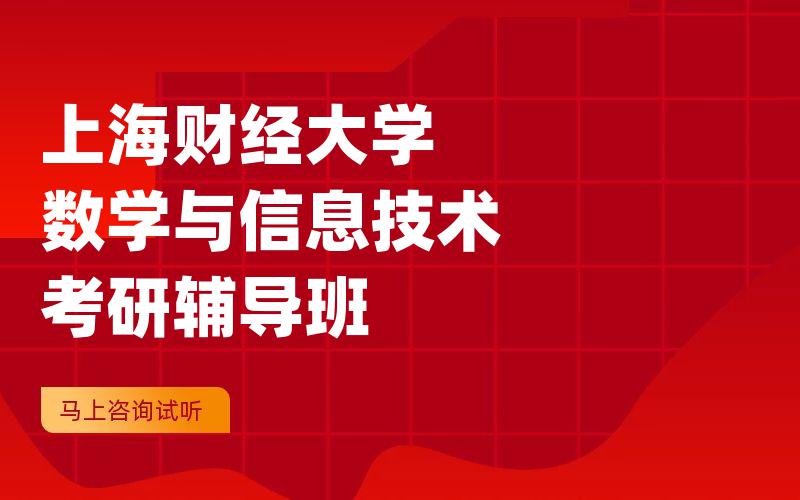 上海财经大学
数学与信息技术
考研辅导班

马上咨询试听